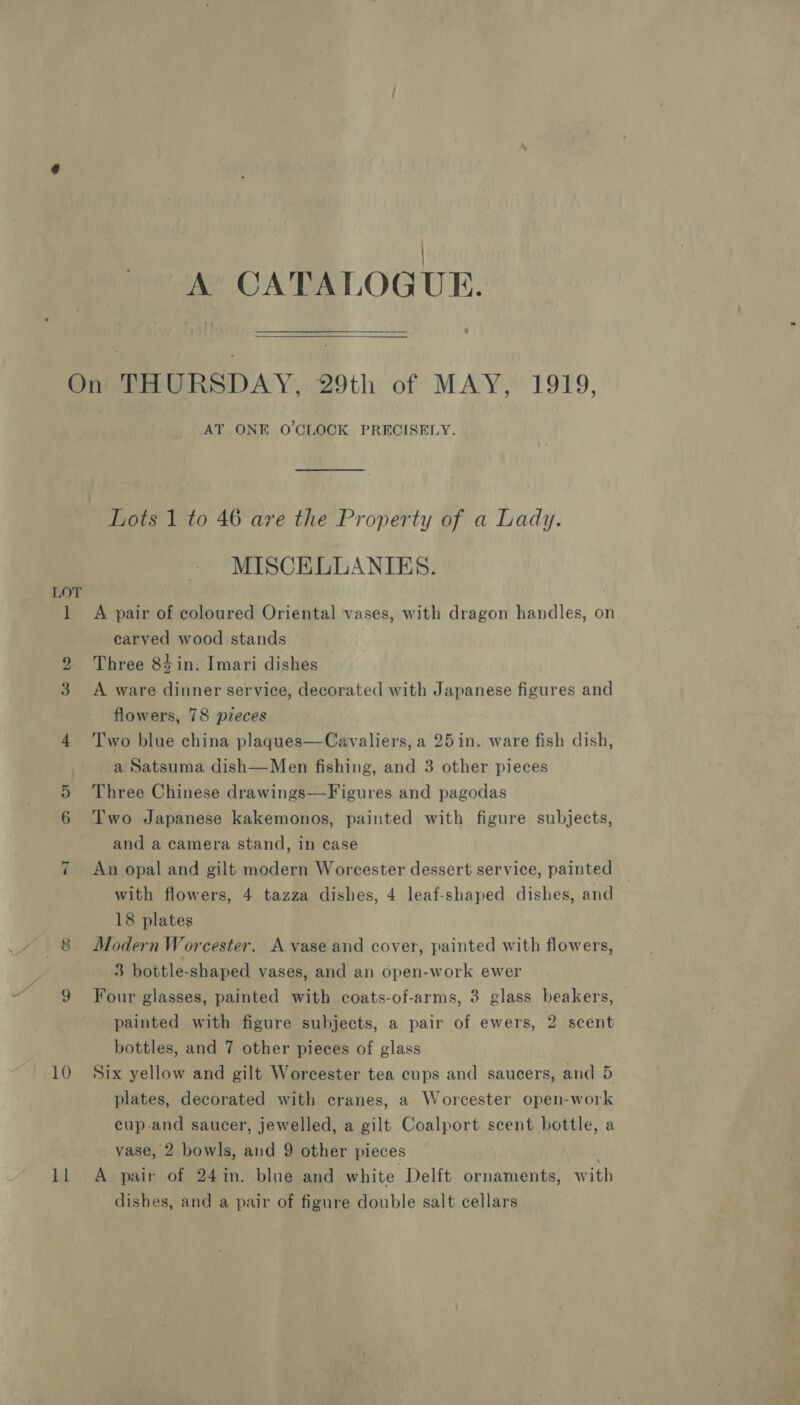 A CATALOGUE.

On THURSDAY, 29th of MAY, 1919,

AT ONE O'CLOCK PRECISELY.

Lots 1 to 46 are the Property of a Lady.

MISCELLANIES.

LOT

1 A pair of coloured Oriental vases, with dragon handles, on carved wood stands

2 Three $8\frac{1}{2}$ in. Imari dishes

3 A ware dinner service, decorated with Japanese figures and flowers, 78 pieces

4 Two blue china plaques—Cavaliers, a 25 in. ware fish dish, a Satsuma dish—Men fishing, and 3 other pieces

5 Three Chinese drawings—Figures and pagodas

6 Two Japanese kakemonos, painted with figure subjects, and a camera stand, in case

7 An opal and gilt modern Worcester dessert service, painted with flowers, 4 tazza dishes, 4 leaf-shaped dishes, and 18 plates

8 Modern Worcester. A vase and cover, painted with flowers, 3 bottle-shaped vases, and an open-work ewer

9 Four glasses, painted with coats-of-arms, 3 glass beakers, painted with figure subjects, a pair of ewers, 2 scent bottles, and 7 other pieces of glass

10 Six yellow and gilt Worcester tea cups and saucers, and 5 plates, decorated with cranes, a Worcester open-work cup and saucer, jewelled, a gilt Coalport scent bottle, a vase, 2 bowls, and 9 other pieces

11 A pair of 24 in. blue and white Delft ornaments, with dishes, and a pair of figure double salt cellars